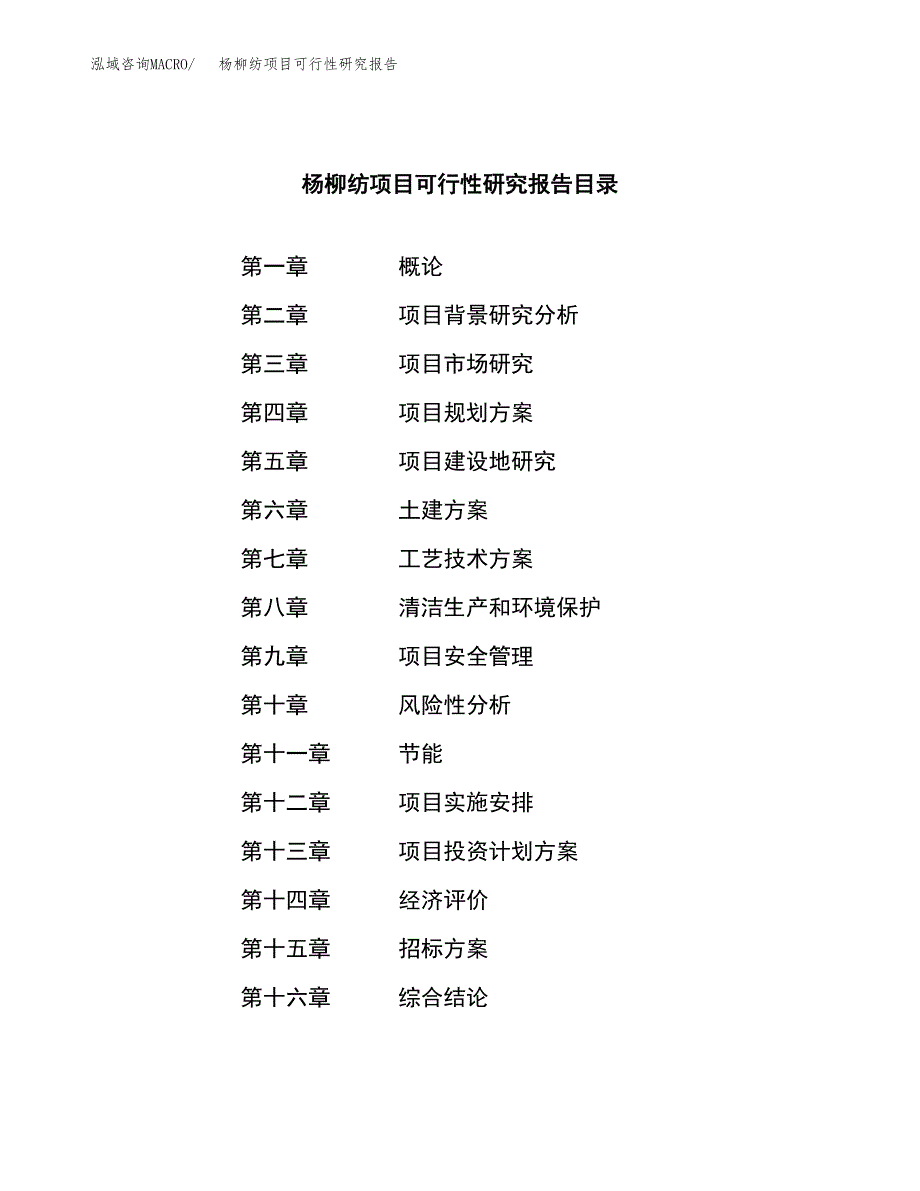 泓域咨询MACRO/ 杨柳纺项目可行性研究报告

杨柳纺项目可行性研究报告目录

第一章 概论
第二章 项目背景研究分析
第三章 项目市场研究
第四章 项目规划方案
第五章 项目建设地研究
第六章 土建方案
第七章 工艺技术方案
第八章 清洁生产和环境保护
第九章 项目安全管理
第十章 风险性分析
第十一章 节能
第十二章 项目实施安排
第十三章 项目投资计划方案
第十四章 经济评价
第十五章 招标方案
第十六章 综合结论